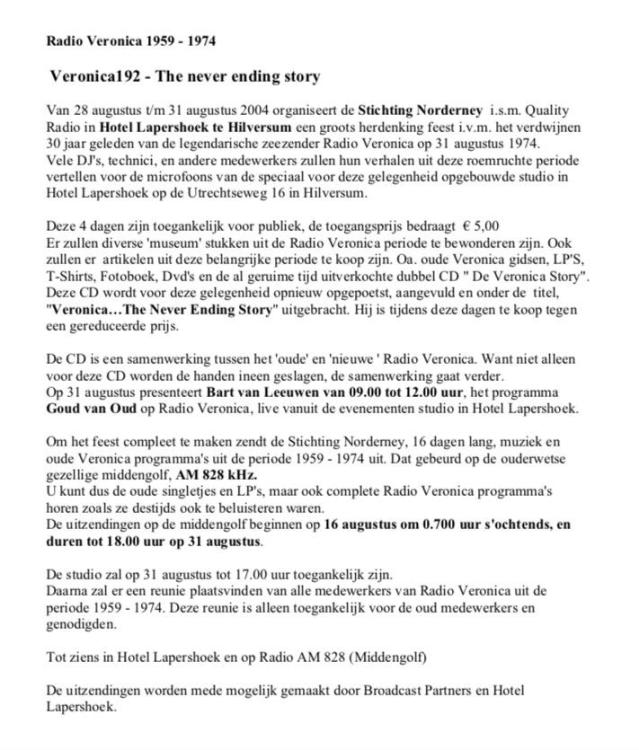 Radio Veronica 1959 - 1974

Veronica192 - The never ending story

Van 28 augustus t/m 31 augustus 2004 organiseert de Stichting Norderney i.s.m. Quality Radio in Hotel Lapershoek te Hilversum een groots herdenking feest i.v.m. het verdwijnen 30 jaar geleden van de legendarische zeezender Radio Veronica op 31 augustus 1974.
Vele DJ's, technici, en andere medewerkers zullen hun verhalen uit deze roemruchte periode vertellen voor de microfoons van de speciaal voor deze gelegenheid opgebouwde studio in Hotel Lapershoek op de Utrechtseweg 16 in Hilversum.

Deze 4 dagen zijn toegankelijk voor publiek, de toegangsprijs bedraagt € 5,00
Er zullen diverse 'museum' stukken uit de Radio Veronica periode te bewonderen zijn. Ook zullen er artikelen uit deze belangrijke periode te koop zijn. Oa. oude Veronica gidsen, LP'S, T-Shirts, Fotoboek, Dvd's en de al geruime tijd uitverkochte dubbel CD " De Veronica Story".
Deze CD wordt voor deze gelegenheid opnieuw opgepoetst, aangevuld en onder de titel, "Veronica…The Never Ending Story" uitgebracht. Hij is tijdens deze dagen te koop tegen een gereduceerde prijs.

De CD is een samenwerking tussen het 'oude' en 'nieuwe ' Radio Veronica. Want niet alleen voor deze CD worden de handen ineen geslagen, de samenwerking gaat verder.
Op 31 augustus presenteert Bart van Leeuwen van 09.00 tot 12.00 uur, het programma Goud van Oud op Radio Veronica, live vanuit de evenementen studio in Hotel Lapershoek.

Om het feest compleet te maken zendt de Stichting Norderney, 16 dagen lang, muziek en oude Veronica programma's uit de periode 1959 - 1974 uit. Dat gebeurd op de ouderwetse gezellige middengolf, AM 828 kHz.
U kunt dus de oude singletjes en LP's, maar ook complete Radio Veronica programma's horen zoals ze destijds ook te beluisteren waren.
De uitzendingen op de middengolf beginnen op 16 augustus om 0.700 uur s'ochtends, en duren tot 18.00 uur op 31 augustus.

De studio zal op 31 augustus tot 17.00 uur toegankelijk zijn.
Daarna zal er een reunie plaatsvinden van alle medewerkers van Radio Veronica uit de periode 1959 - 1974. Deze reunie is alleen toegankelijk voor de oud medewerkers en genodigden.

Tot ziens in Hotel Lapershoek en op Radio AM 828 (Middengolf)

De uitzendingen worden mede mogelijk gemaakt door Broadcast Partners en Hotel Lapershoek.